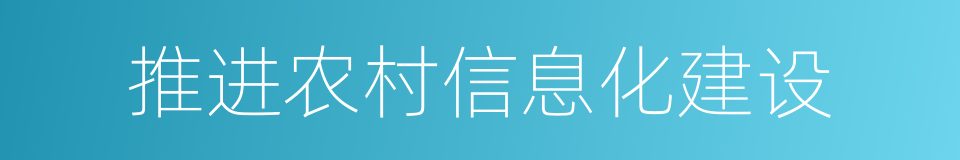 推进农村信息化建设